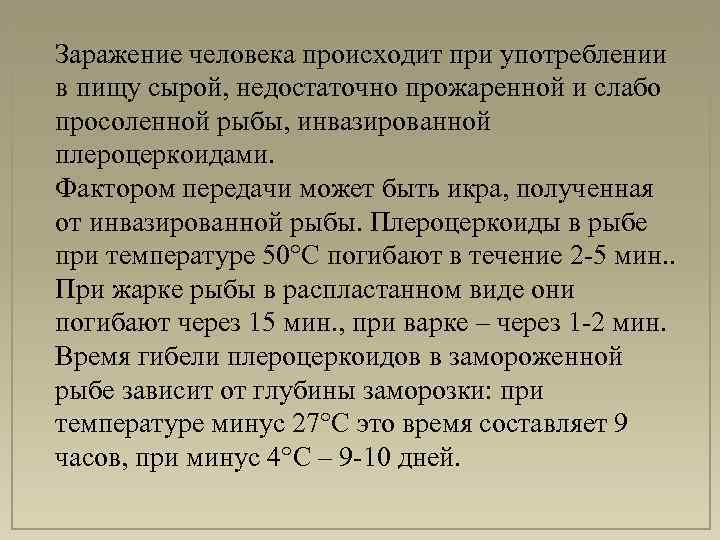 Заражение человека происходит при употреблении в пищу сырой, недостаточно прожаренной и слабо просоленной рыбы, инвазированной плероцеркоидами.
Фактором передачи может быть икра, полученная от инвазированной рыбы. Плероцеркоиды в рыбе при температуре 50°С погибают в течение 2-5 мин.. При жарке рыбы в распластанном виде они погибают через 15 мин., при варке – через 1-2 мин. Время гибели плероцеркоидов в замороженной рыбе зависит от глубины заморозки: при температуре минус 27°С это время составляет 9 часов, при минус 4°С – 9-10 дней.